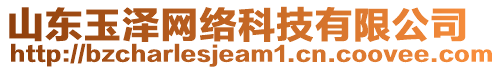 山东玉泽网络科技有限公司
http://bzcharlesjeam1.cn.coovee.com